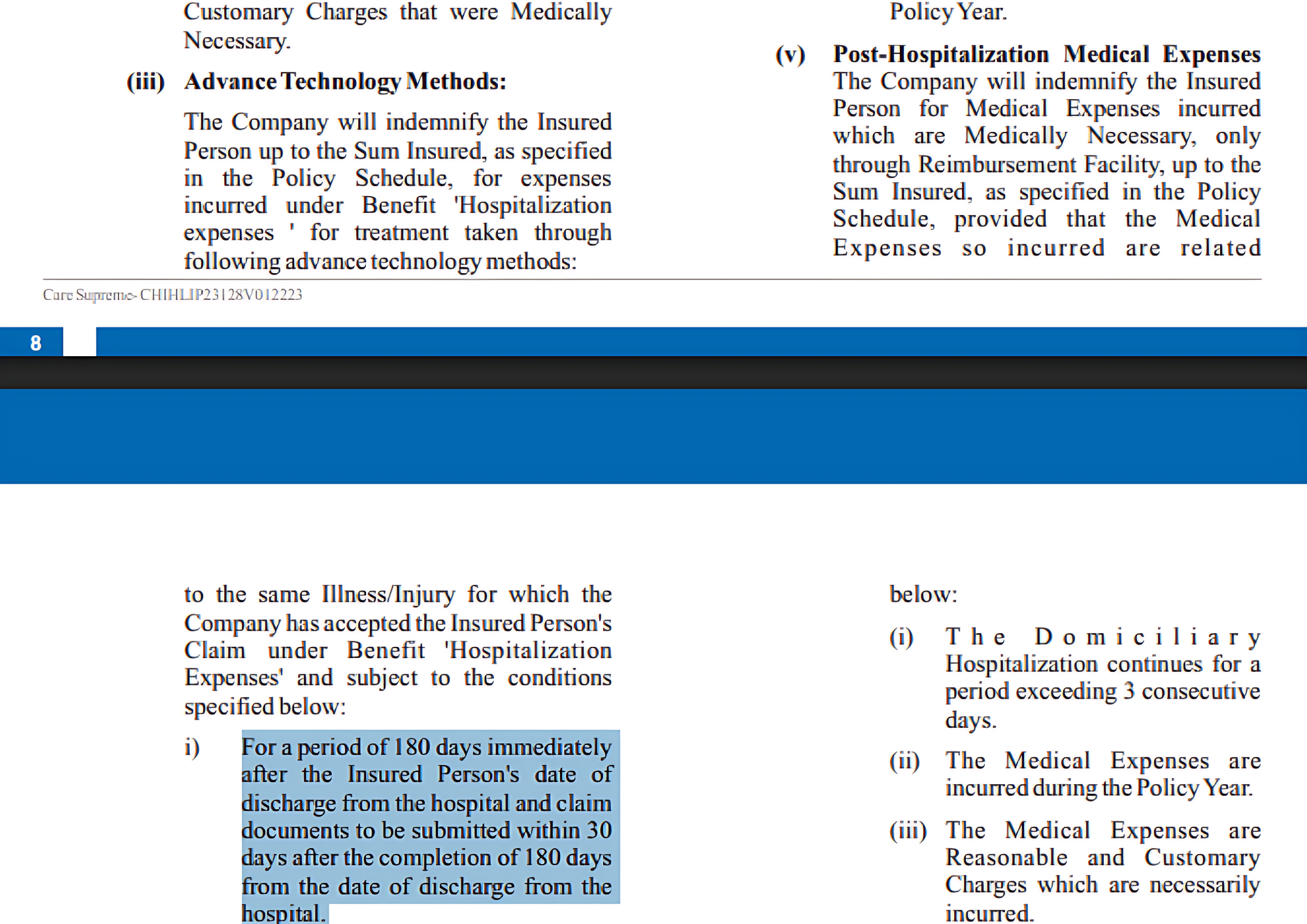 Customary Charges that were Medically Necessary.

(iii) Advance Technology Methods:

The Company will indemnify the Insured Person up to the Sum Insured, as specified in the Policy Schedule, for expenses incurred under Benefit 'Hospitalization expenses ' for treatment taken through following advance technology methods:

Policy Year.

(v) Post-Hospitalization Medical Expenses The Company will indemnify the Insured Person for Medical Expenses incurred which are Medically Necessary, only through Reimbursement Facility, up to the Sum Insured, as specified in the Policy Schedule, provided that the Medical Expenses so incurred are related

Care Supreme- CHIHLIP23128V012223

8

to the same Illness/Injury for which the Company has accepted the Insured Person's Claim under Benefit 'Hospitalization Expenses' and subject to the conditions specified below:

i) For a period of 180 days immediately after the Insured Person's date of discharge from the hospital and claim documents to be submitted within 30 days after the completion of 180 days from the date of discharge from the hospital.

below:

(i) The Domiciliary Hospitalization continues for a period exceeding 3 consecutive days.

(ii) The Medical Expenses are incurred during the Policy Year.

(iii) The Medical Expenses are Reasonable and Customary Charges which are necessarily incurred.